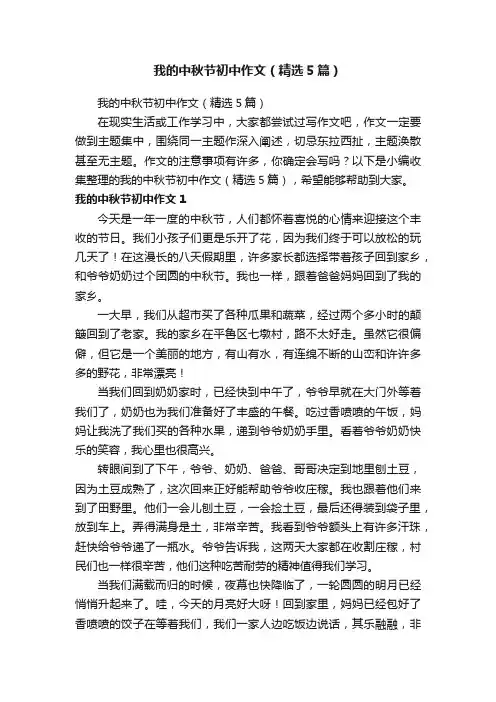 我的中秋节初中作文（精选5篇）

我的中秋节初中作文（精选5篇）

在现实生活或工作学习中，大家都尝试过写作文吧，作文一定要做到主题集中，围绕同一主题作深入阐述，切忌东拉西扯，主题涣散甚至无主题。作文的注意事项有许多，你确定会写吗？以下是小编收集整理的我的中秋节初中作文（精选5篇），希望能够帮助到大家。

我的中秋节初中作文1

今天是一年一度的中秋节，人们都怀着喜悦的心情来迎接这个丰收的节日。我们小孩子们更是乐开了花，因为我们终于可以放松的玩几天了！在这漫长的八天假期里，许多家长都选择带着孩子回到家乡，和爷爷奶奶过个团圆的中秋节。我也一样，跟着爸爸妈妈回到了我的家乡。

一大早，我们从超市买了各种瓜果和蔬菜，经过两个多小时的颠簸回到了老家。我的家乡在平鲁区七墩村，路不太好走。虽然它很偏僻，但它是一个美丽的地方，有山有水，有连绵不断的山峦和许许多多的野花，非常漂亮！

当我们回到奶奶家时，已经快到中午了，爷爷早就在大门外等着我们了，奶奶也为我们准备好了丰盛的午餐。吃过香喷喷的午饭，妈妈让我洗了我们买的各种水果，递到爷爷奶奶手里。看着爷爷奶奶快乐的笑容，我心里也很高兴。

转眼间到了下午，爷爷、奶奶、爸爸、哥哥决定到地里刨土豆，因为土豆成熟了，这次回来正好能帮助爷爷收庄稼。我也跟着他们来到了田野里。他们一会儿刨土豆，一会捡土豆，最后还得装到袋子里，放到车上。弄得满身是土，非常辛苦。我看到爷爷额头上有许多汗珠，赶快给爷爷递了一瓶水。爷爷告诉我，这两天大家都在收割庄稼，村民们也一样很辛苦，他们这种吃苦耐劳的精神值得我们学习。

当我们满载而归的时候，夜幕也快降临了，一轮圆圆的明月已经悄悄升起来了。哇，今天的月亮好大呀！回到家里，妈妈已经包好了香喷喷的饺子在等着我们，我们一家人边吃饭边说话，其乐融融，非